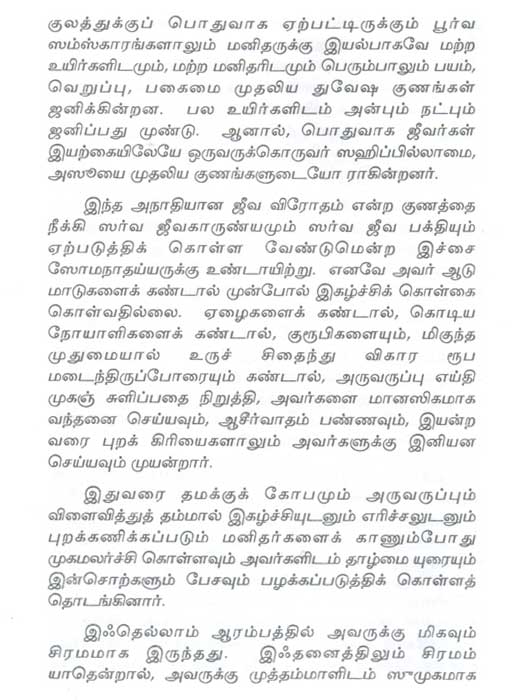 குலத்துக்குப் பொதுவாக ஏற்பட்டிருக்கும் பூர்வ ஸம்ஸ்காரங்களாலும் மனிதருக்கு இயல்பாகவே மற்ற உயிர்களிடமும், மற்ற மனிதரிடமும் பெரும்பாலும் பயம், வெறுப்பு, பகைமை முதலிய துவேஷ குணங்கள் ஜனிக்கின்றன. பல உயிர்களிடம் அன்பும் நட்பும் ஜனிப்பது முண்டு. ஆனால், பொதுவாக ஜீவர்கள் இயற்கையிலேயே ஒருவருக்கொருவர் ஸஹிப்பில்லாமை, அஸூயை முதலிய குணங்களுடையோ ராகின்றனர்.

இந்த அநாதியான ஜீவ விரோதம் என்ற குணத்தை நீக்கி ஸர்வ ஜீவகாருண்யமும் ஸர்வ ஜீவ பக்தியும் ஏற்படுத்திக் கொள்ள வேண்டுமென்ற இச்சை ஸோமநாதய்யருக்கு உண்டாயிற்று. எனவே அவர் ஆடு மாடுகளைக் கண்டால் முன்போல் இகழ்ச்சிக் கொள்கை கொள்வதில்லை. ஏழைகளைக் கண்டால், கொடிய நோயாளிகளைக் கண்டால், குரூபிகளையும், மிகுந்த முதுமையால் உருச் சிதைந்து விகார ரூப மடைந்திருப்போரையும் கண்டால், அருவருப்பு எய்தி முகஞ் சுளிப்பதை நிறுத்தி, அவர்களை மானஸிகமாக வந்தனை செய்யவும், ஆசீர்வாதம் பண்ணவும், இயன்ற வரை புறக் கிரியைகளாலும் அவர்களுக்கு இனியன செய்யவும் முயன்றார்.

இதுவரை தமக்குக் கோபமும் அருவருப்பும் விளைவித்துத் தம்மால் இகழ்ச்சியுடனும் எரிச்சலுடனும் புறக்கணிக்கப்படும் மனிதர்களைக் காணும்போது முகமலர்ச்சி கொள்ளவும் அவர்களிடம் தாழ்மை யுரையும் இன்சொற்களும் பேசவும் பழக்கப்படுத்திக் கொள்ளத் தொடங்கினார்.

இஃதெல்லாம் ஆரம்பத்தில் அவருக்கு மிகவும் சிரமமாக இருந்தது. இஃதனைத்திலும் சிரமம் யாதென்றால், அவருக்கு முத்தம்மாளிடம் ஸுமுகமாக